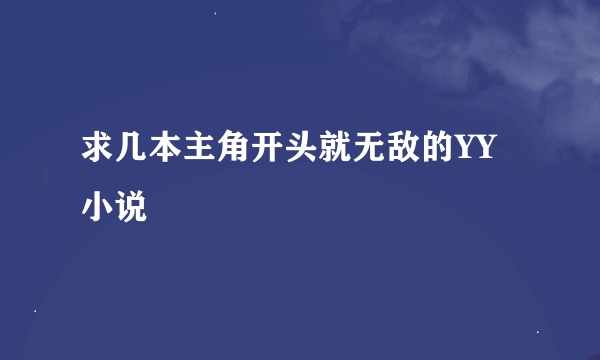 求几本主角开头就无敌的YY小说